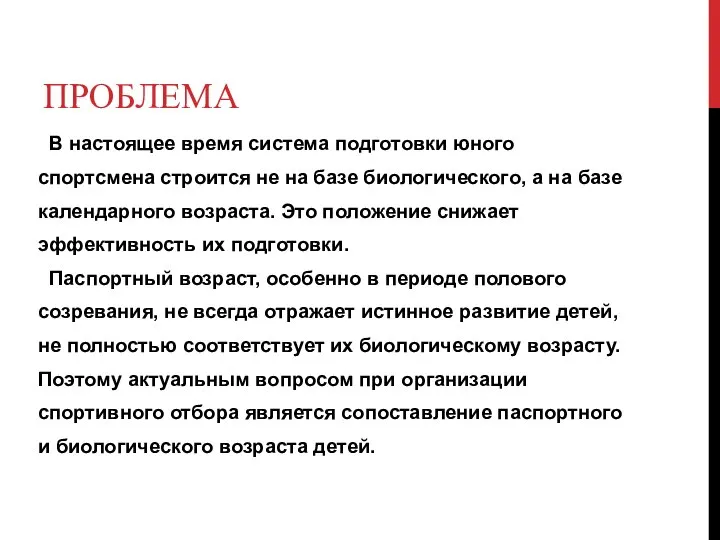 ПРОБЛЕМА

В настоящее время система подготовки юного спортсмена строится не на базе биологического, а на базе календарного возраста. Это положение снижает эффективность их подготовки.

Паспортный возраст, особенно в периоде полового созревания, не всегда отражает истинное развитие детей, не полностью соответствует их биологическому возрасту. Поэтому актуальным вопросом при организации спортивного отбора является сопоставление паспортного и биологического возраста детей.